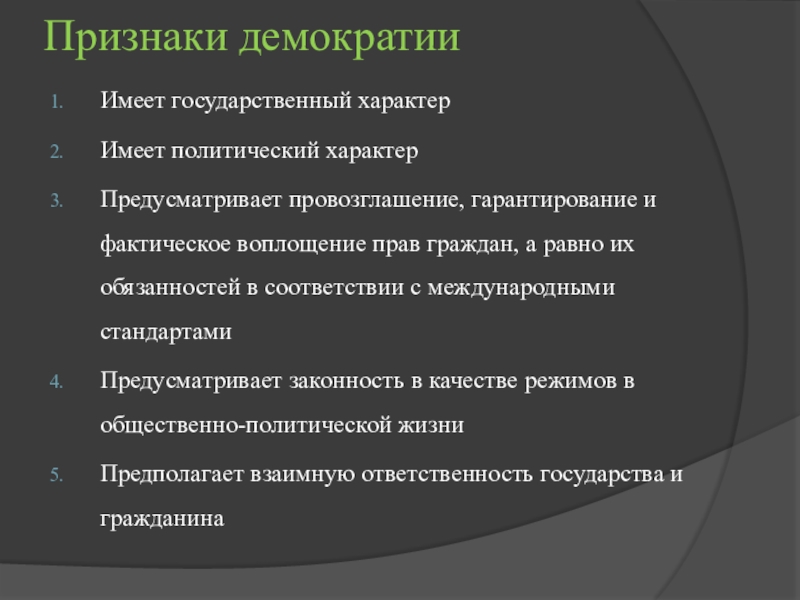 Признаки демократии

1. Имеет государственный характер
2. Имеет политический характер
3. Предусматривает провозглашение, гарантирование и фактическое воплощение прав граждан, а равно их обязанностей в соответствии с международными стандартами
4. Предусматривает законность в качестве режимов в общественно-политической жизни
5. Предполагает взаимную ответственность государства и гражданина